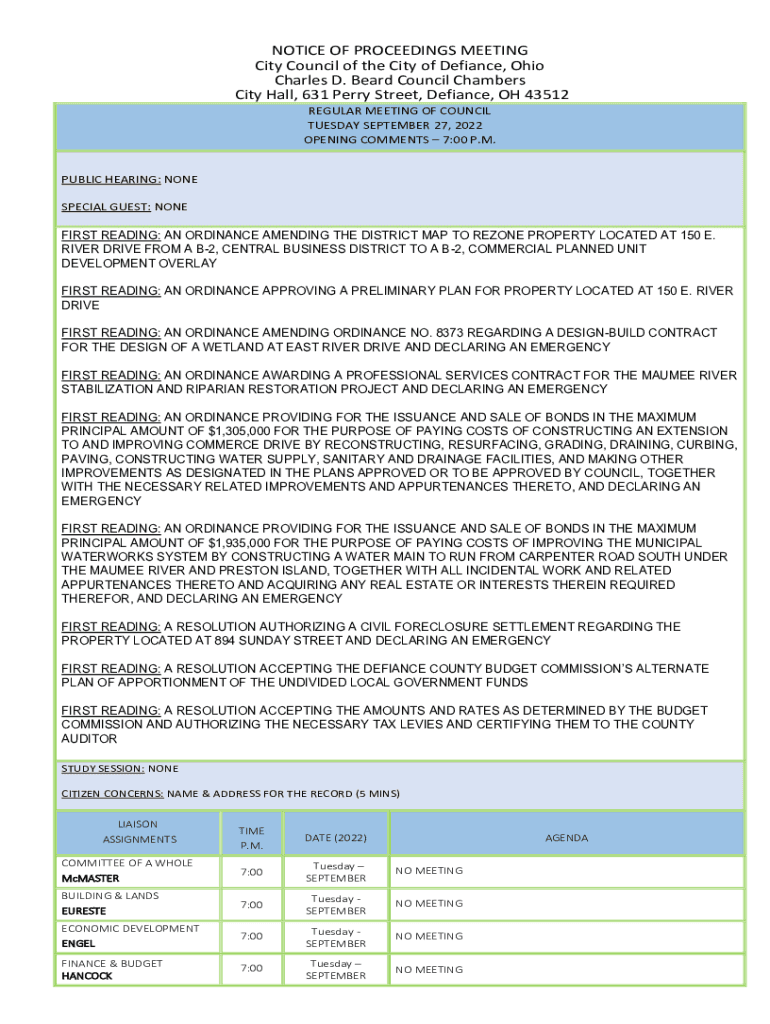 NOTICE OF PROCEEDINGS MEETING
City Council of the City of Defiance, Ohio
Charles D. Beard Council Chambers
City Hall, 631 Perry Street, Defiance, OH 43512

REGULAR MEETING OF COUNCIL
TUESDAY SEPTEMBER 27, 2022
OPENING COMMENTS – 7:00 P.M.

PUBLIC HEARING: NONE

SPECIAL GUEST: NONE

FIRST READING: AN ORDINANCE AMENDING THE DISTRICT MAP TO REZONE PROPERTY LOCATED AT 150 E. RIVER DRIVE FROM A B-2, CENTRAL BUSINESS DISTRICT TO A B-2, COMMERCIAL PLANNED UNIT DEVELOPMENT OVERLAY

FIRST READING: AN ORDINANCE APPROVING A PRELIMINARY PLAN FOR PROPERTY LOCATED AT 150 E. RIVER DRIVE

FIRST READING: AN ORDINANCE AMENDING ORDINANCE NO. 8373 REGARDING A DESIGN-BUILD CONTRACT FOR THE DESIGN OF A WETLAND AT EAST RIVER DRIVE AND DECLARING AN EMERGENCY

FIRST READING: AN ORDINANCE AWARDING A PROFESSIONAL SERVICES CONTRACT FOR THE MAUMEE RIVER STABILIZATION AND RIPARIAN RESTORATION PROJECT AND DECLARING AN EMERGENCY

FIRST READING: AN ORDINANCE PROVIDING FOR THE ISSUANCE AND SALE OF BONDS IN THE MAXIMUM PRINCIPAL AMOUNT OF $1,305,000 FOR THE PURPOSE OF PAYING COSTS OF CONSTRUCTING AN EXTENSION TO AND IMPROVING COMMERCE DRIVE BY RECONSTRUCTING, RESURFACING, GRADING, DRAINING, CURBING, PAVING, CONSTRUCTING WATER SUPPLY, SANITARY AND DRAINAGE FACILITIES, AND MAKING OTHER IMPROVEMENTS AS DESIGNATED IN THE PLANS APPROVED OR TO BE APPROVED BY COUNCIL, TOGETHER WITH THE NECESSARY RELATED IMPROVEMENTS AND APPURTENANCES THERETO, AND DECLARING AN EMERGENCY

FIRST READING: AN ORDINANCE PROVIDING FOR THE ISSUANCE AND SALE OF BONDS IN THE MAXIMUM PRINCIPAL AMOUNT OF $1,935,000 FOR THE PURPOSE OF PAYING COSTS OF IMPROVING THE MUNICIPAL WATERWORKS SYSTEM BY CONSTRUCTING A WATER MAIN TO RUN FROM CARPENTER ROAD SOUTH UNDER THE MAUMEE RIVER AND PRESTON ISLAND, TOGETHER WITH ALL INCIDENTAL WORK AND RELATED APPURTENANCES THERETO AND ACQUIRING ANY REAL ESTATE OR INTERESTS THEREIN REQUIRED THEREFOR, AND DECLARING AN EMERGENCY

FIRST READING: A RESOLUTION AUTHORIZING A CIVIL FORECLOSURE SETTLEMENT REGARDING THE PROPERTY LOCATED AT 894 SUNDAY STREET AND DECLARING AN EMERGENCY

FIRST READING: A RESOLUTION ACCEPTING THE DEFIANCE COUNTY BUDGET COMMISSION'S ALTERNATE PLAN OF APPORTIONMENT OF THE UNDIVIDED LOCAL GOVERNMENT FUNDS

FIRST READING: A RESOLUTION ACCEPTING THE AMOUNTS AND RATES AS DETERMINED BY THE BUDGET COMMISSION AND AUTHORIZING THE NECESSARY TAX LEVIES AND CERTIFYING THEM TO THE COUNTY AUDITOR

STUDY SESSION: NONE

CITIZEN CONCERNS: NAME & ADDRESS FOR THE RECORD (5 MINS)

| LIAISON ASSIGNMENTS | TIME P.M. | DATE (2022) | AGENDA |
|---|---|---|---|
| COMMITTEE OF A WHOLE McMASTER | 7:00 | Tuesday – SEPTEMBER | NO MEETING |
| BUILDING & LANDS EURESTE | 7:00 | Tuesday - SEPTEMBER | NO MEETING |
| ECONOMIC DEVELOPMENT ENGEL | 7:00 | Tuesday - SEPTEMBER | NO MEETING |
| FINANCE & BUDGET HANCOCK | 7:00 | Tuesday – SEPTEMBER | NO MEETING |